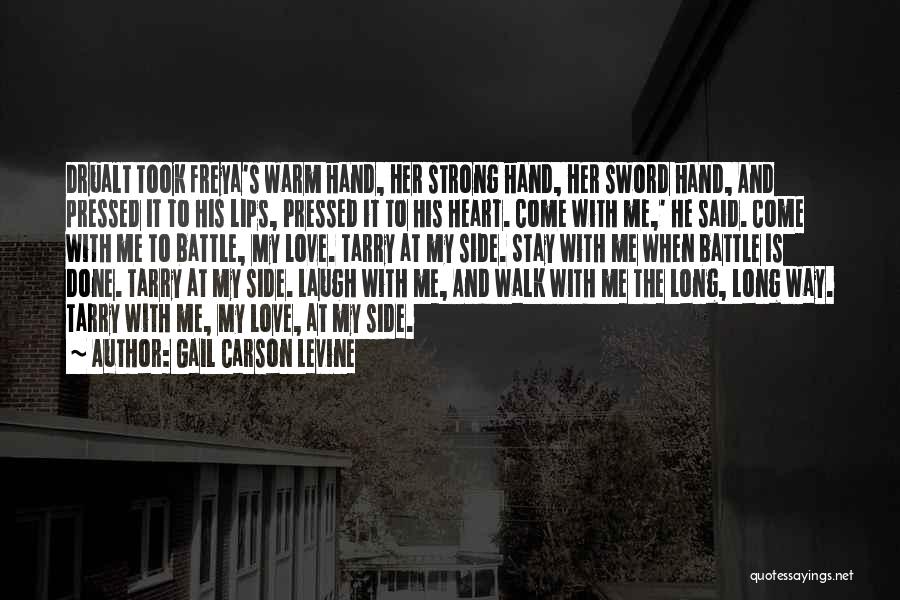 DRUALT TOOK FREYA'S WARM HAND, HER STRONG HAND, HER SWORD HAND, AND PRESSED IT TO HIS LIPS, PRESSED IT TO HIS HEART. COME WITH ME,' HE SAID. COME WITH ME TO BATTLE, MY LOVE. TARRY AT MY SIDE. STAY WITH ME WHEN BATTLE IS DONE. TARRY AT MY SIDE. LAUGH WITH ME, AND WALK WITH ME THE LONG, LONG WAY. TARRY WITH ME, MY LOVE, AT MY SIDE.

~ AUTHOR: GAIL CARSON LEVINE

quotessayings.net